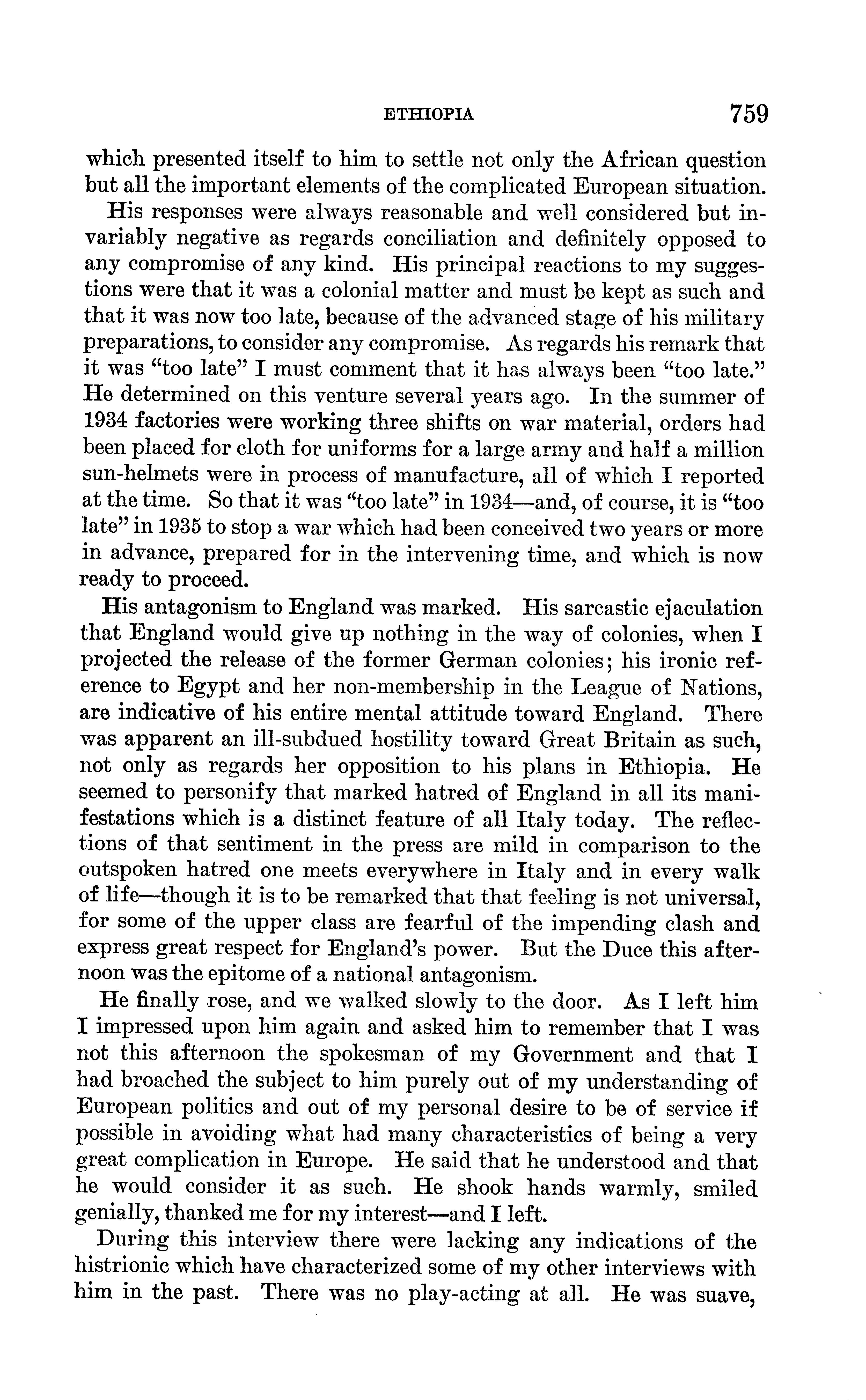 ETHIOPIA 759

which presented itself to him to settle not only the African question but all the important elements of the complicated European situation.

His responses were always reasonable and well considered but invariably negative as regards conciliation and definitely opposed to any compromise of any kind. His principal reactions to my suggestions were that it was a colonial matter and must be kept as such and that it was now too late, because of the advanced stage of his military preparations, to consider any compromise. As regards his remark that it was "too late" I must comment that it has always been "too late." He determined on this venture several years ago. In the summer of 1934 factories were working three shifts on war material, orders had been placed for cloth for uniforms for a large army and half a million sun-helmets were in process of manufacture, all of which I reported at the time. So that it was "too late" in 1934—and, of course, it is "too late" in 1935 to stop a war which had been conceived two years or more in advance, prepared for in the intervening time, and which is now ready to proceed.

His antagonism to England was marked. His sarcastic ejaculation that England would give up nothing in the way of colonies, when I projected the release of the former German colonies; his ironic reference to Egypt and her non-membership in the League of Nations, are indicative of his entire mental attitude toward England. There was apparent an ill-subdued hostility toward Great Britain as such, not only as regards her opposition to his plans in Ethiopia. He seemed to personify that marked hatred of England in all its manifestations which is a distinct feature of all Italy today. The reflections of that sentiment in the press are mild in comparison to the outspoken hatred one meets everywhere in Italy and in every walk of life—though it is to be remarked that that feeling is not universal, for some of the upper class are fearful of the impending clash and express great respect for England's power. But the Duce this afternoon was the epitome of a national antagonism.

He finally rose, and we walked slowly to the door. As I left him I impressed upon him again and asked him to remember that I was not this afternoon the spokesman of my Government and that I had broached the subject to him purely out of my understanding of European politics and out of my personal desire to be of service if possible in avoiding what had many characteristics of being a very great complication in Europe. He said that he understood and that he would consider it as such. He shook hands warmly, smiled genially, thanked me for my interest—and I left.

During this interview there were lacking any indications of the histrionic which have characterized some of my other interviews with him in the past. There was no play-acting at all. He was suave,